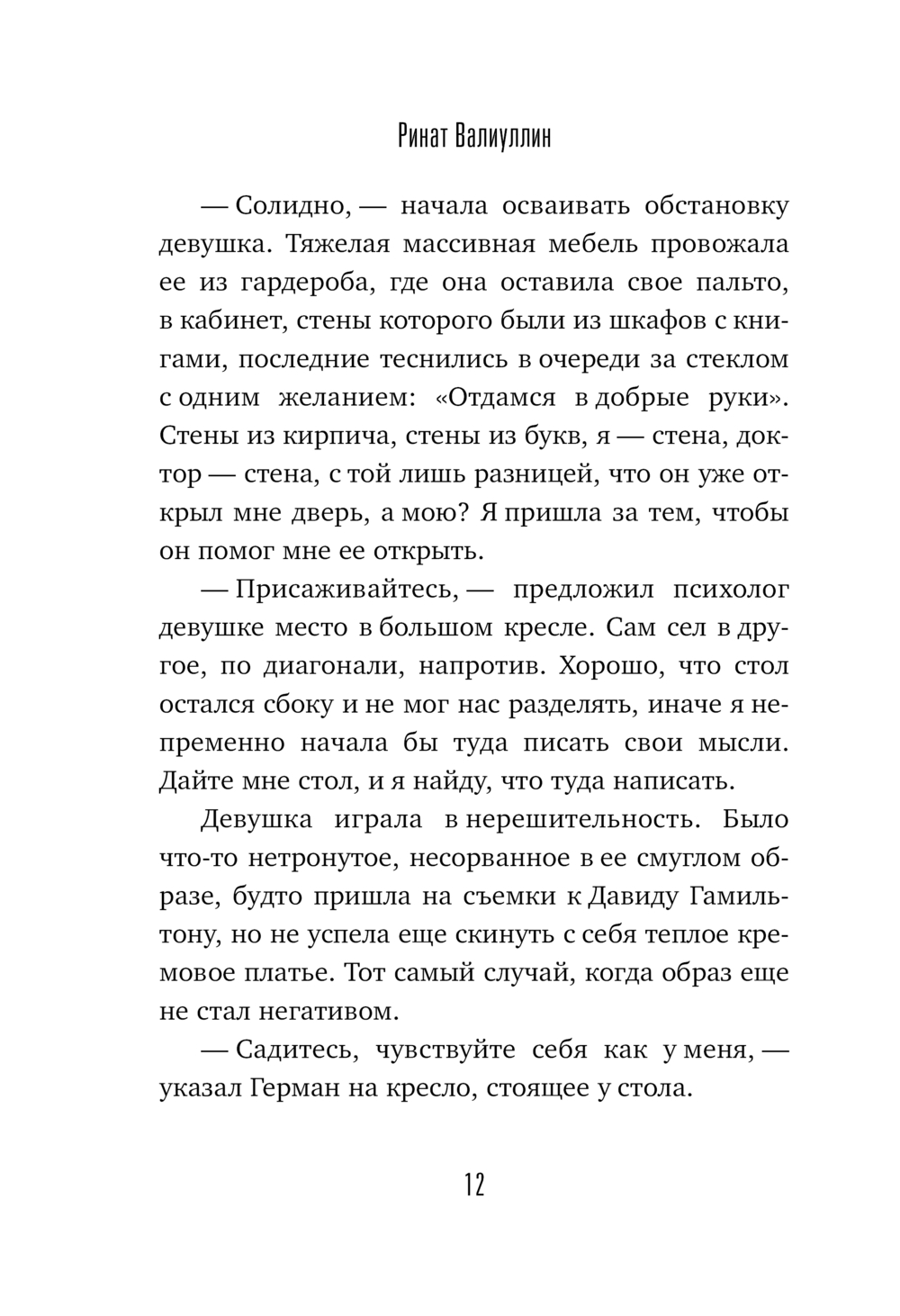 Ринат Валиуллин

— Солидно, — начала осваивать обстановку девушка. Тяжелая массивная мебель провожала ее из гардероба, где она оставила свое пальто, в кабинет, стены которого были из шкафов с книгами, последние теснились в очереди за стеклом с одним желанием: «Отдамся в добрые руки». Стены из кирпича, стены из букв, я — стена, доктор — стена, с той лишь разницей, что он уже открыл мне дверь, а мою? Я пришла за тем, чтобы он помог мне ее открыть.

— Присаживайтесь, — предложил психолог девушке место в большом кресле. Сам сел в другое, по диагонали, напротив. Хорошо, что стол остался сбоку и не мог нас разделять, иначе я непременно начала бы туда писать свои мысли. Дайте мне стол, и я найду, что туда написать.

Девушка играла в нерешительность. Было что-то нетронутое, несорванное в ее смуглом образе, будто пришла на съемки к Давиду Гамильтону, но не успела еще скинуть с себя теплое кремовое платье. Тот самый случай, когда образ еще не стал негативом.

— Садитесь, чувствуйте себя как у меня, — указал Герман на кресло, стоящее у стола.

12